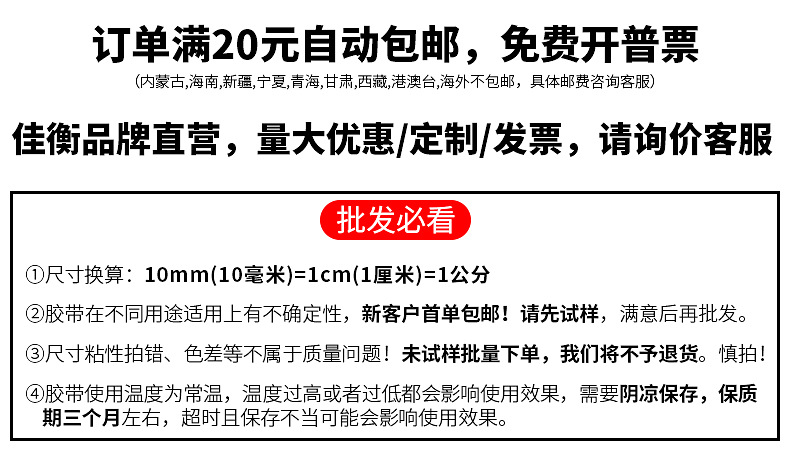 订单满20元自动包邮，免费开普票

(内蒙古,海南,新疆,宁夏,青海,甘肃,西藏,港澳台,海外不包邮，具体邮费咨询客服)

佳衡品牌直营，量大优惠/定制/发票，请询价客服

批发必看

①尺寸换算：10mm(10毫米)=1cm(1厘米)=1公分

②胶带在不同用途适用上有不确定性，新客户首单包邮！请先试样，满意后再批发。

③尺寸粘性拍错、色差等不属于质量问题！未试样批量下单，我们将不予退货。慎拍！

④胶带使用温度为常温，温度过高或者过低都会影响使用效果，需要阴凉保存，保质期三个月左右，超时且保存不当可能会影响使用效果。